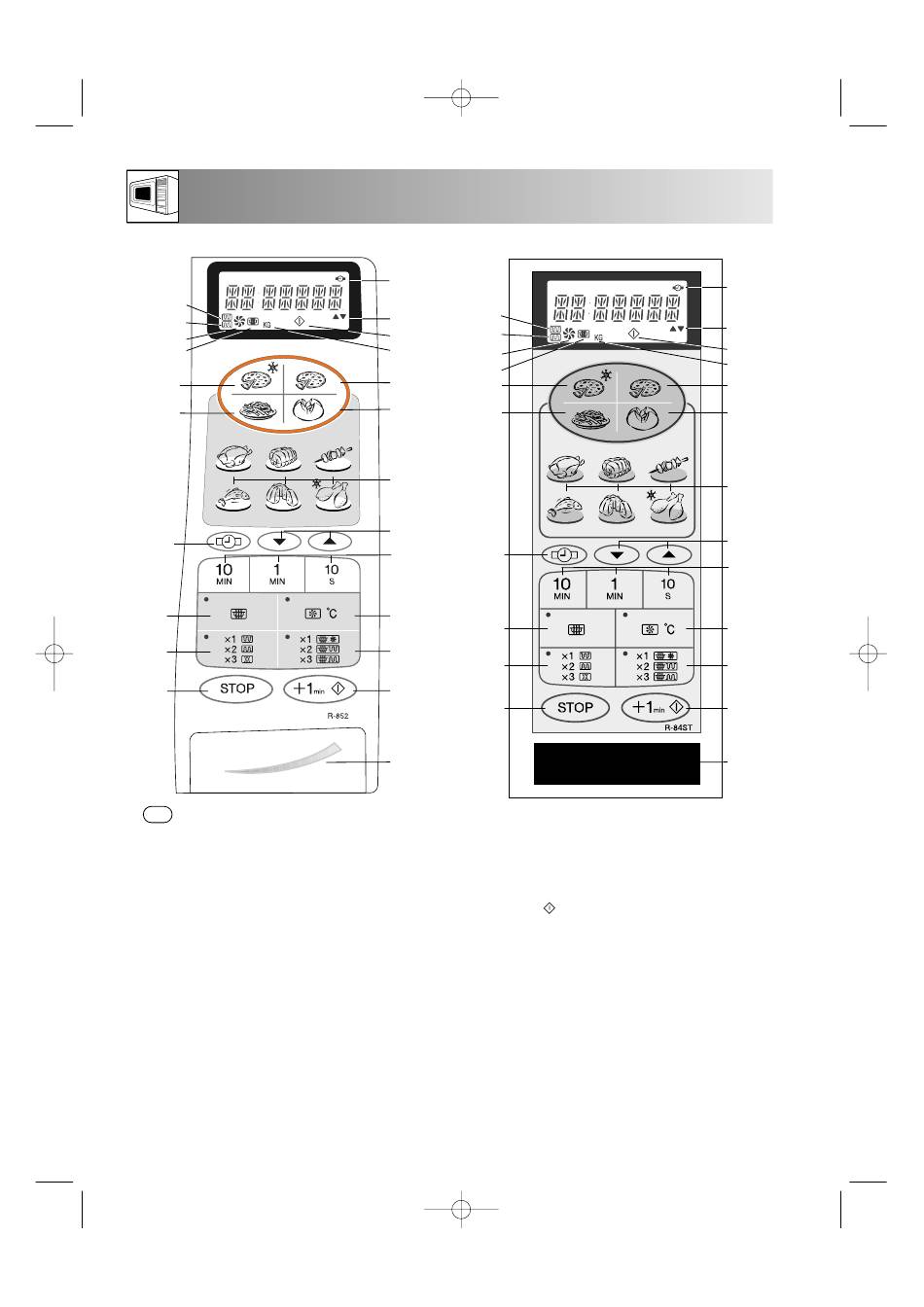 KG

10 MIN
1 MIN
10 S

°C

×1
×2
×3

×1
×2
×3

STOP
+1min

R-852

KG

10 MIN
1 MIN
10 S

°C

×1
×2
×3

×1
×2
×3

STOP
+1min

R-84ST